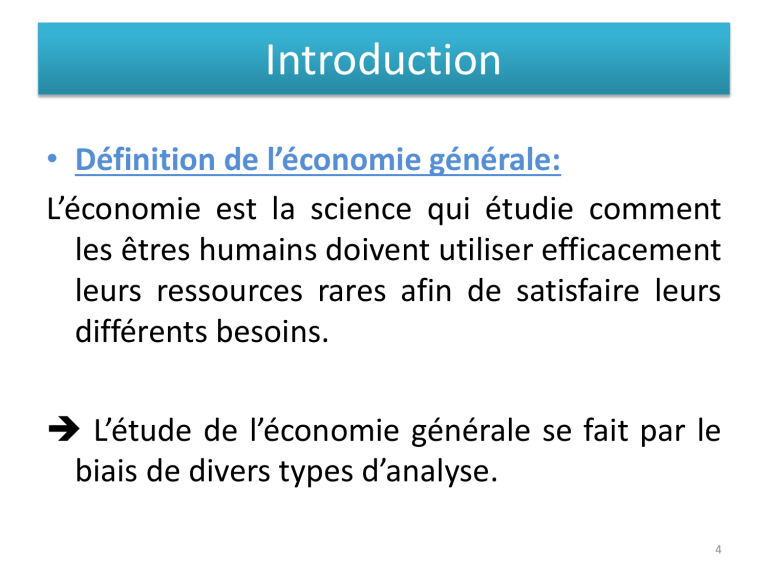 Introduction

• Définition de l'économie générale:

L'économie est la science qui étudie comment les êtres humains doivent utiliser efficacement leurs ressources rares afin de satisfaire leurs différents besoins.

➔ L'étude de l'économie générale se fait par le biais de divers types d'analyse.

4